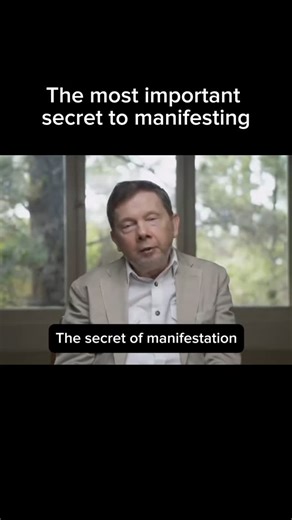 The most important secret to manifesting

The secret of manifestation